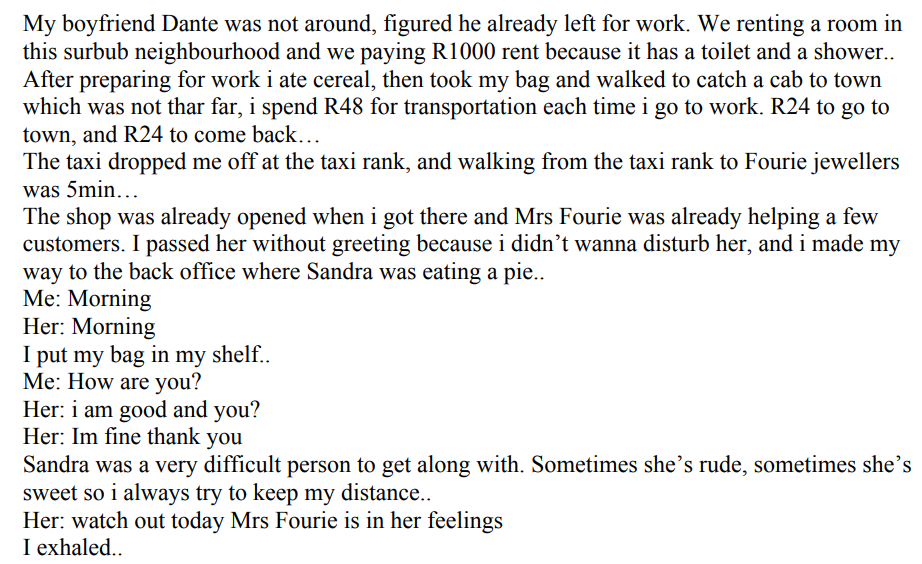 My boyfriend Dante was not around, figured he already left for work. We renting a room in this surbub neighbourhood and we paying R1000 rent because it has a toilet and a shower.. After preparing for work i ate cereal, then took my bag and walked to catch a cab to town which was not thar far, i spend R48 for transportation each time i go to work. R24 to go to town, and R24 to come back…

The taxi dropped me off at the taxi rank, and walking from the taxi rank to Fourie jewellers was 5min…

The shop was already opened when i got there and Mrs Fourie was already helping a few customers. I passed her without greeting because i didn't wanna disturb her, and i made my way to the back office where Sandra was eating a pie..

Me: Morning

Her: Morning

I put my bag in my shelf..

Me: How are you?

Her: i am good and you?

Her: Im fine thank you

Sandra was a very difficult person to get along with. Sometimes she's rude, sometimes she's sweet so i always try to keep my distance..

Her: watch out today Mrs Fourie is in her feelings

I exhaled..